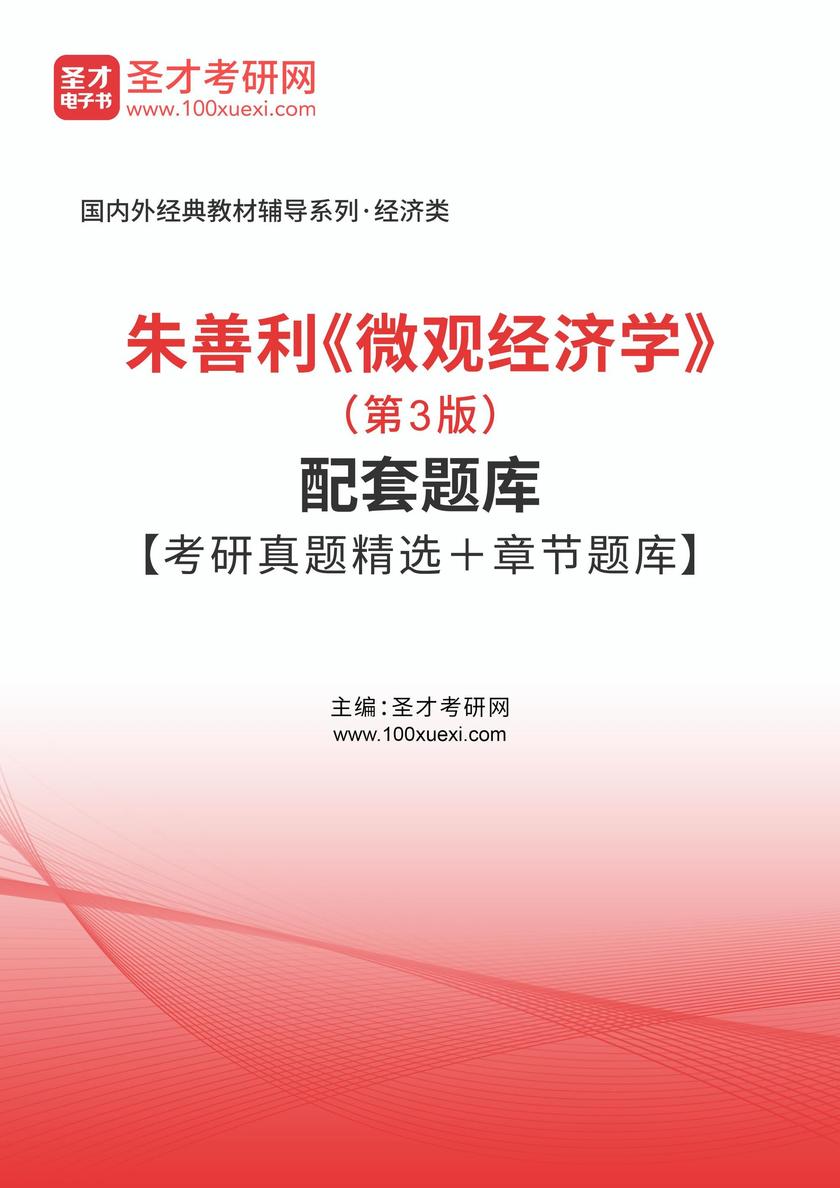 圣才电子书

圣才考研网
www.100xuexi.com

国内外经典教材辅导系列·经济类

朱善利《微观经济学》
（第3版）
配套题库
【考研真题精选＋章节题库】

主编：圣才考研网
www.100xuexi.com